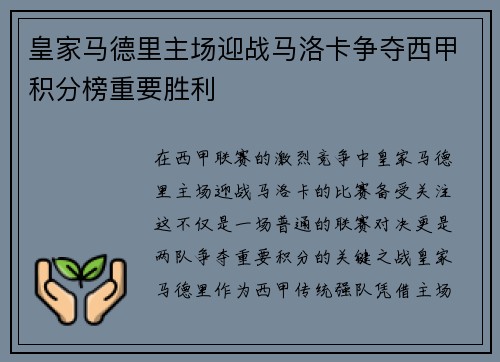 皇家马德里主场迎战马洛卡争夺西甲积分榜重要胜利

在西甲联赛的激烈竞争中皇家马德里主场迎战马洛卡的比赛备受关注这不仅是一场普通的联赛对决更是两队争夺重要积分的关键之战皇家马德里作为西甲传统强队凭借主场